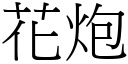 花炮